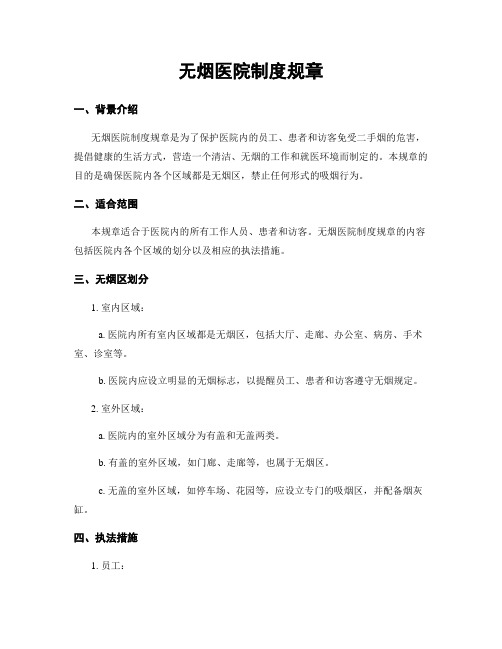 无烟医院制度规章

一、背景介绍

无烟医院制度规章是为了保护医院内的员工、患者和访客免受二手烟的危害，提倡健康的生活方式，营造一个清洁、无烟的工作和就医环境而制定的。本规章的目的是确保医院内各个区域都是无烟区，禁止任何形式的吸烟行为。

二、适合范围

本规章适合于医院内的所有工作人员、患者和访客。无烟医院制度规章的内容包括医院内各个区域的划分以及相应的执法措施。

三、无烟区划分

1. 室内区域：

a. 医院内所有室内区域都是无烟区，包括大厅、走廊、办公室、病房、手术室、诊室等。

b. 医院内应设立明显的无烟标志，以提醒员工、患者和访客遵守无烟规定。

2. 室外区域：

a. 医院内的室外区域分为有盖和无盖两类。

b. 有盖的室外区域，如门廊、走廊等，也属于无烟区。

c. 无盖的室外区域，如停车场、花园等，应设立专门的吸烟区，并配备烟灰缸。

四、执法措施

1. 员工：